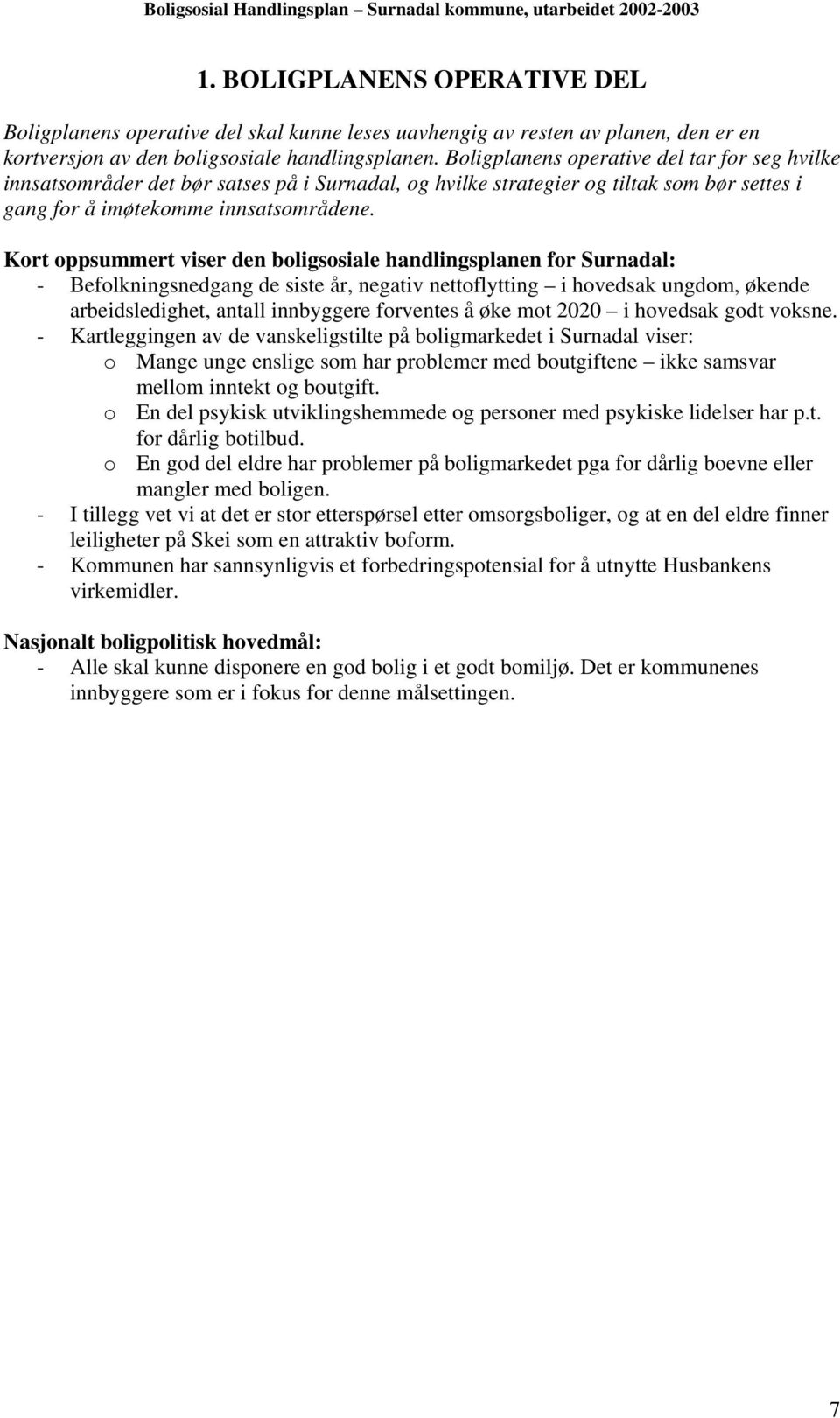 Boligsosial Handlingsplan – Surnadal kommune, utarbeidet 2002-2003

1. BOLIGPLANENS OPERATIVE DEL

Boligplanens operative del skal kunne leses uavhengig av resten av planen, den er en kortversjon av den boligsosiale handlingsplanen. Boligplanens operative del tar for seg hvilke innsatsområder det bør satses på i Surnadal, og hvilke strategier og tiltak som bør settes i gang for å imøtekomme innsatsområdene.

Kort oppsummert viser den boligsosiale handlingsplanen for Surnadal:
- Befolkningsnedgang de siste år, negativ nettoflytting – i hovedsak ungdom, økende arbeidsledighet, antall innbyggere forventes å øke mot 2020 – i hovedsak godt voksne.
- Kartleggingen av de vanskeligstilte på boligmarkedet i Surnadal viser:
 o Mange unge enslige som har problemer med boutgiftene – ikke samsvar mellom inntekt og boutgift.
 o En del psykisk utviklingshemmede og personer med psykiske lidelser har p.t. for dårlig botilbud.
 o En god del eldre har problemer på boligmarkedet pga for dårlig boevne eller mangler med boligen.
- I tillegg vet vi at det er stor etterspørsel etter omsorgsboliger, og at en del eldre finner leiligheter på Skei som en attraktiv boform.
- Kommunen har sannsynligvis et forbedringspotensial for å utnytte Husbankens virkemidler.

Nasjonalt boligpolitisk hovedmål:
- Alle skal kunne disponere en god bolig i et godt bomiljø. Det er kommunenes innbyggere som er i fokus for denne målsettingen.

7